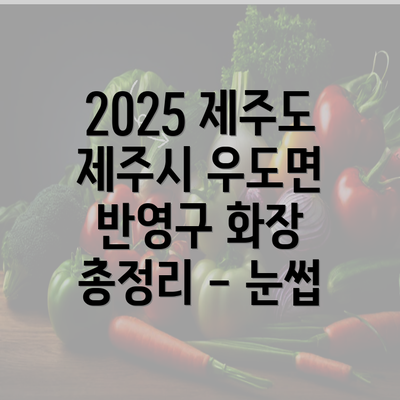 2025 제주도 제주시 우도면 반영구 화장 총정리 - 눈썹